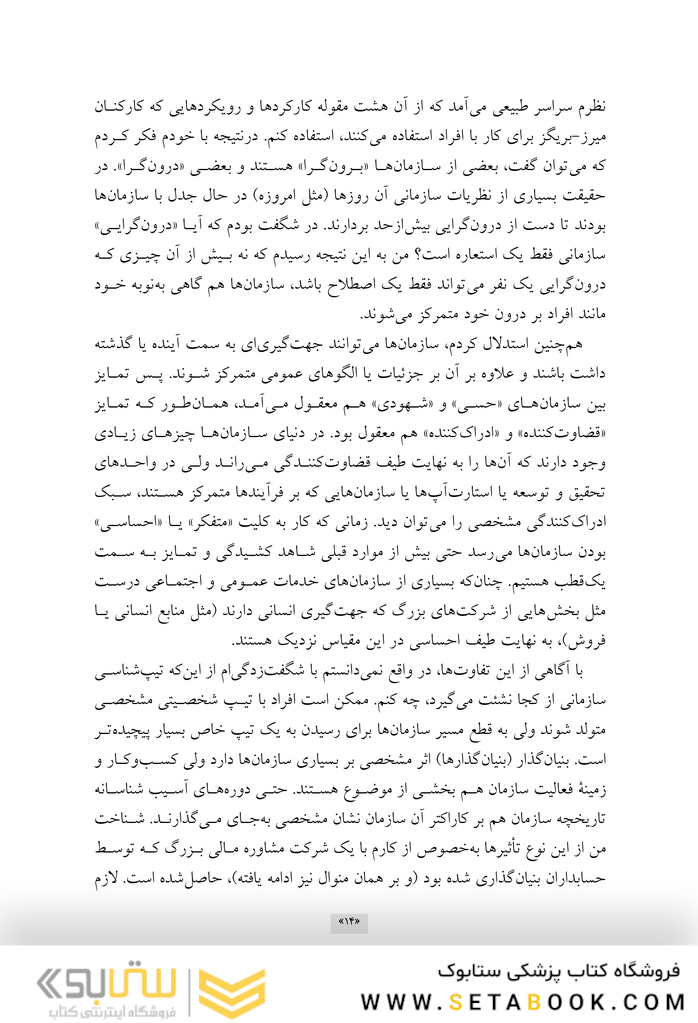 نظرم سراسر طبیعی می‌آمد که از آن هشت مقوله کارکردها و رویکردهایی که کارکنان میرز-بریگز برای کار با افراد استفاده می‌کنند، استفاده کنم. درنتیجه با خودم فکر کردم که می‌توان گفت، بعضی از سازمان‌ها «برون‌گرا» هستند و بعضی «درون‌گرا». در حقیقت بسیاری از نظریات سازمانی آن روزها (مثل امروزه) در حال جدل با سازمان‌ها بودند تا دست از درون‌گرایی بیش‌ازحد بردارند. در شگفت بودم که آیا «درون‌گرایی» سازمانی فقط یک استعاره است؟ من به این نتیجه رسیدم که نه بیش از آن چیزی که درون‌گرایی یک نفر می‌تواند فقط یک اصطلاح باشد، سازمان‌ها هم گاهی به‌نوبه خود مانند افراد بر درون خود متمرکز می‌شوند.

هم‌چنین استدلال کردم، سازمان‌ها می‌توانند جهت‌گیری‌ای به سمت آینده یا گذشته داشت باشند و علاوه بر آن بر جزئیات یا الگوهای عمومی متمرکز شوند. پس تمایز بین سازمان‌های «حسی» و «شهودی» هم معقول می‌آمد، همان‌طور که تمایز «قضاوت‌کننده» و «ادراک‌کننده» هم معقول بود. در دنیای سازمان‌ها چیزهای زیادی وجود دارند که آن‌ها را به نهایت طیف قضاوت‌کنندگی می‌راند ولی در واحدهای تحقیق و توسعه یا استارت‌آپ‌ها یا سازمان‌هایی که بر فرآیندها متمرکز هستند، سبک ادراک‌کنندگی مشخصی را می‌توان دید. زمانی که کار به کلیت «متفکر» یا «احساسی» بودن سازمان‌ها می‌رسد حتی بیش از موارد قبلی شاهد کشیدگی و تمایز به سمت یک‌قطب هستیم. چنان‌که بسیاری از سازمان‌های خدمات عمومی و اجتماعی درست مثل بخش‌هایی از شرکت‌های بزرگ که جهت‌گیری انسانی دارند (مثل منابع انسانی یا فروش)، به نهایت طیف احساسی در این مقیاس نزدیک هستند.

با آگاهی از این تفاوت‌ها، در واقع نمی‌دانستم با شگفت‌زدگی‌ام از این‌که تیپ‌شناسی سازمانی از کجا نشئت می‌گیرد، چه کنم. ممکن است افراد با تیپ شخصیتی مشخصی متولد شوند ولی به قطع مسیر سازمان‌ها برای رسیدن به یک تیپ خاص بسیار پیچیده‌تر است. بنیان‌گذار (بنیان‌گذارها) اثر مشخصی بر بسیاری سازمان‌ها دارد ولی کسب‌وکار و زمینهٔ فعالیت سازمان هم بخشی از موضوع هستند. حتی دوره‌های آسیب شناسانه تاریخچه سازمان هم بر کاراکتر آن سازمان نشان مشخصی به‌جای می‌گذارند. شناخت من از این نوع تأثیرها به‌خصوص از کارم با یک شرکت مشاوره مالی بزرگ که توسط حسابداران بنیان‌گذاری شده بود (و بر همان منوال نیز ادامه یافته)، حاصل‌شده است. لازم

«۱۴»

فروشگاه کتاب پزشکی ستابوک
WWW.SETABOOK.COM
ستابوک
فروشگاه اینترنتی کتاب